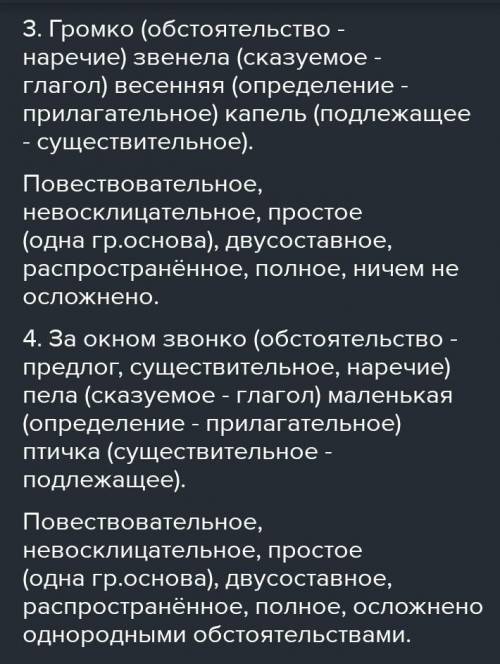 3. Громко (обстоятельство - наречие) звенела (сказуемое - глагол) весенняя (определение - прилагательное) капель (подлежащее - существительное).

Повествовательное, невосклицательное, простое (одна гр.основа), двусоставное, распространённое, полное, ничем не осложнено.

4. За окном звонко (обстоятельство - предлог, существительное, наречие) пела (сказуемое - глагол) маленькая (определение - прилагательное) птичка (существительное - подлежащее).

Повествовательное, невосклицательное, простое (одна гр.основа), двусоставное, распространённое, полное, осложнено однородными обстоятельствами.